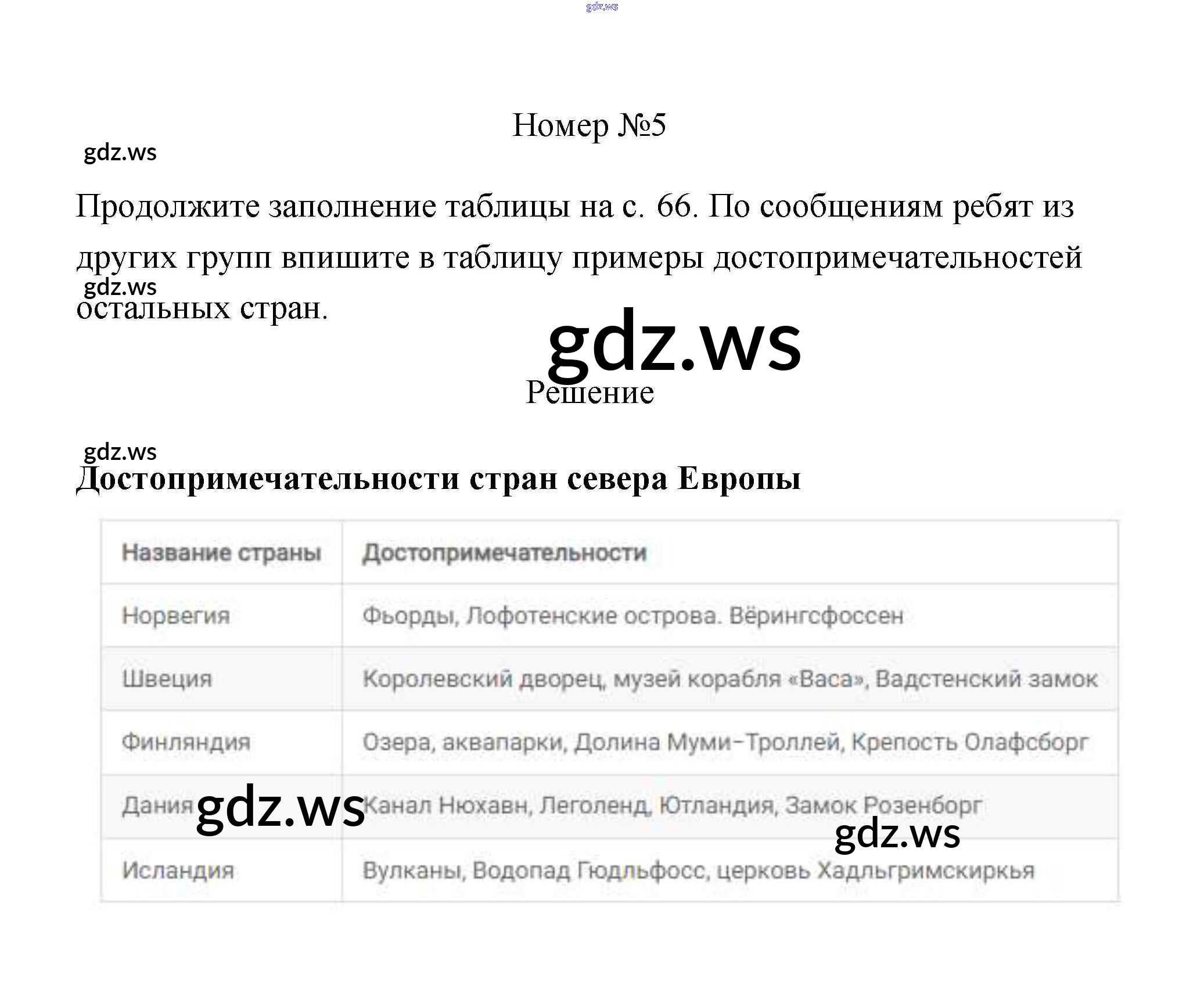 Номер №5

Продолжите заполнение таблицы на с. 66. По сообщениям ребят из других групп впишите в таблицу примеры достопримечательностей остальных стран.

Решение

Достопримечательности стран севера Европы

| Название страны | Достопримечательности |
|---|---|
| Норвегия | Фьорды, Лофотенские острова. Вёрингсфоссен |
| Швеция | Королевский дворец, музей корабля «Васа», Вадстенский замок |
| Финляндия | Озера, аквапарки, Долина Муми-Троллей, Крепость Олафсборг |
| Дания | Канал Нюхавн, Леголенд, Ютландия, Замок Розенборг |
| Исландия | Вулканы, Водопад Гюдльфосс, церковь Хадльгримскиркья |

gdz.ws